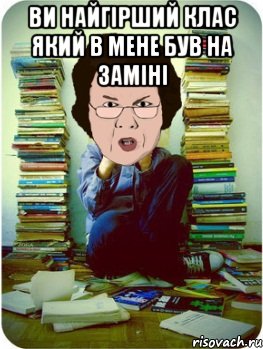 ВИ НАЙГІРШИЙ КЛАС ЯКИЙ В МЕНЕ БУВ НА ЗАМІНІ

risovach.ru